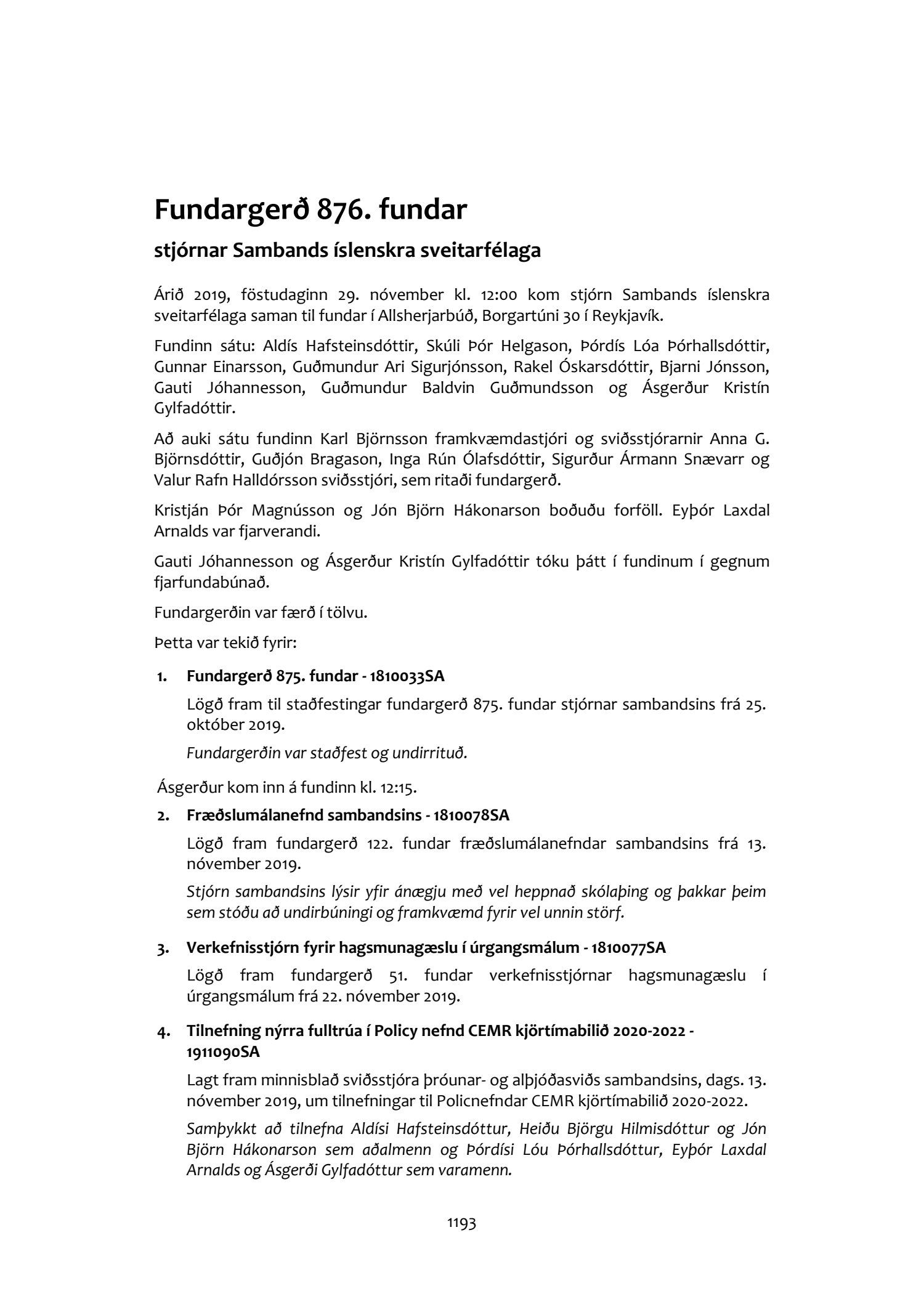 Fundargerð 876. fundar

stjórnar Sambands íslenskra sveitarfélaga

Árið 2019, föstudaginn 29. nóvember kl. 12:00 kom stjórn Sambands íslenskra sveitarfélaga saman til fundar í Allsherjarbúð, Borgartúni 30 í Reykjavík.

Fundinn sátu: Aldís Hafsteinsdóttir, Skúli Þór Helgason, Þórdís Lóa Þórhallsdóttir, Gunnar Einarsson, Guðmundur Ari Sigurjónsson, Rakel Óskarsdóttir, Bjarni Jónsson, Gauti Jóhannesson, Guðmundur Baldvin Guðmundsson og Ásgerður Kristín Gylfadóttir.

Að auki sátu fundinn Karl Björnsson framkvæmdastjóri og sviðsstjórarnir Anna G. Björnsdóttir, Guðjón Bragason, Inga Rún Ólafsdóttir, Sigurður Ármann Snævarr og Valur Rafn Halldórsson sviðsstjóri, sem ritaði fundargerð.

Kristján Þór Magnússon og Jón Björn Hákonarson boðuðu forföll. Eyþór Laxdal Arnalds var fjarverandi.

Gauti Jóhannesson og Ásgerður Kristín Gylfadóttir tóku þátt í fundinum í gegnum fjarfundabúnað.

Fundargerðin var færð í tölvu.

Þetta var tekið fyrir:

1. Fundargerð 875. fundar - 1810033SA

Lögð fram til staðfestingar fundargerð 875. fundar stjórnar sambandsins frá 25. október 2019.

Fundargerðin var staðfest og undirrituð.

Ásgerður kom inn á fundinn kl. 12:15.

2. Fræðslumálanefnd sambandsins - 1810078SA

Lögð fram fundargerð 122. fundar fræðslumálanefndar sambandsins frá 13. nóvember 2019.

Stjórn sambandsins lýsir yfir ánægju með vel heppnað skólaþing og þakkar þeim sem stóðu að undirbúningi og framkvæmd fyrir vel unnin störf.

3. Verkefnisstjórn fyrir hagsmunagæslu í úrgangsmálum - 1810077SA

Lögð fram fundargerð 51. fundar verkefnisstjórnar hagsmunagæslu í úrgangsmálum frá 22. nóvember 2019.

4. Tilnefning nýrra fulltrúa í Policy nefnd CEMR kjörtímabilið 2020-2022 - 1911090SA

Lagt fram minnisblað sviðsstjóra þróunar- og alþjóðasviðs sambandsins, dags. 13. nóvember 2019, um tilnefningar til Policnefndar CEMR kjörtímabilið 2020-2022.

Samþykkt að tilnefna Aldísi Hafsteinsdóttur, Heiðu Björgu Hilmisdóttur og Jón Björn Hákonarson sem aðalmenn og Þórdísi Lóu Þórhallsdóttur, Eyþór Laxdal Arnalds og Ásgerði Gylfadóttur sem varamenn.

1193